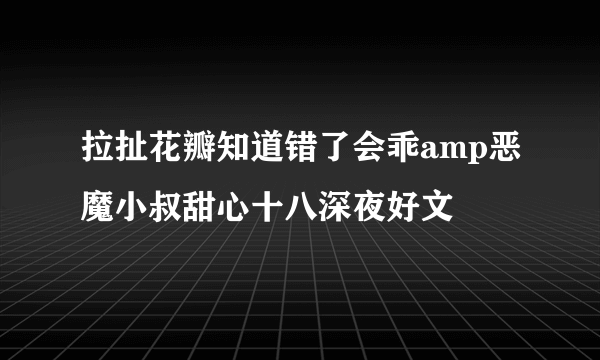 拉扯花瓣知道错了会乖amp恶魔小叔甜心十八深夜好文